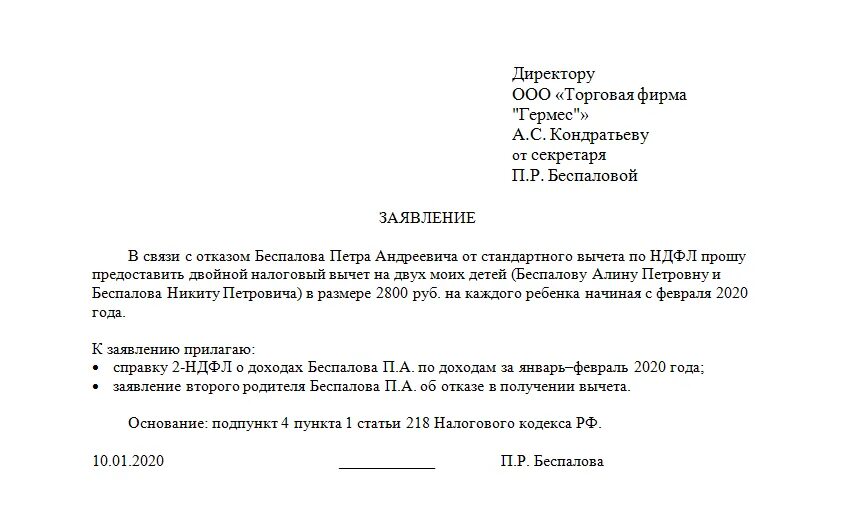 Директору
ООО «Торговая фирма "Гермес"»
А.С. Кондратьеву
от секретаря
П.Р. Беспаловой

ЗАЯВЛЕНИЕ

В связи с отказом Беспалова Петра Андреевича от стандартного вычета по НДФЛ прошу предоставить двойной налоговый вычет на двух моих детей (Беспалову Алину Петровну и Беспалова Никиту Петровича) в размере 2800 руб. на каждого ребенка начиная с февраля 2020 года.

К заявлению прилагаю:
• справку 2-НДФЛ о доходах Беспалова П.А. по доходам за январь–февраль 2020 года;
• заявление второго родителя Беспалова П.А. об отказе в получении вычета.

Основание: подпункт 4 пункта 1 статьи 218 Налогового кодекса РФ.

10.01.2020 ____________ П.Р. Беспалова